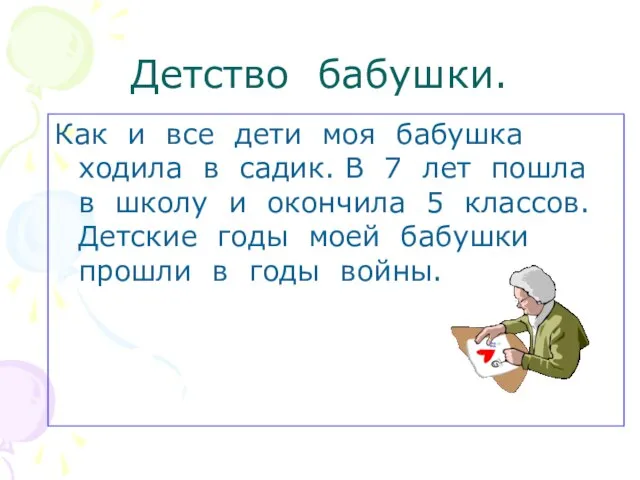 Детство бабушки.

Как и все дети моя бабушка ходила в садик. В 7 лет пошла в школу и окончила 5 классов. Детские годы моей бабушки прошли в годы войны.